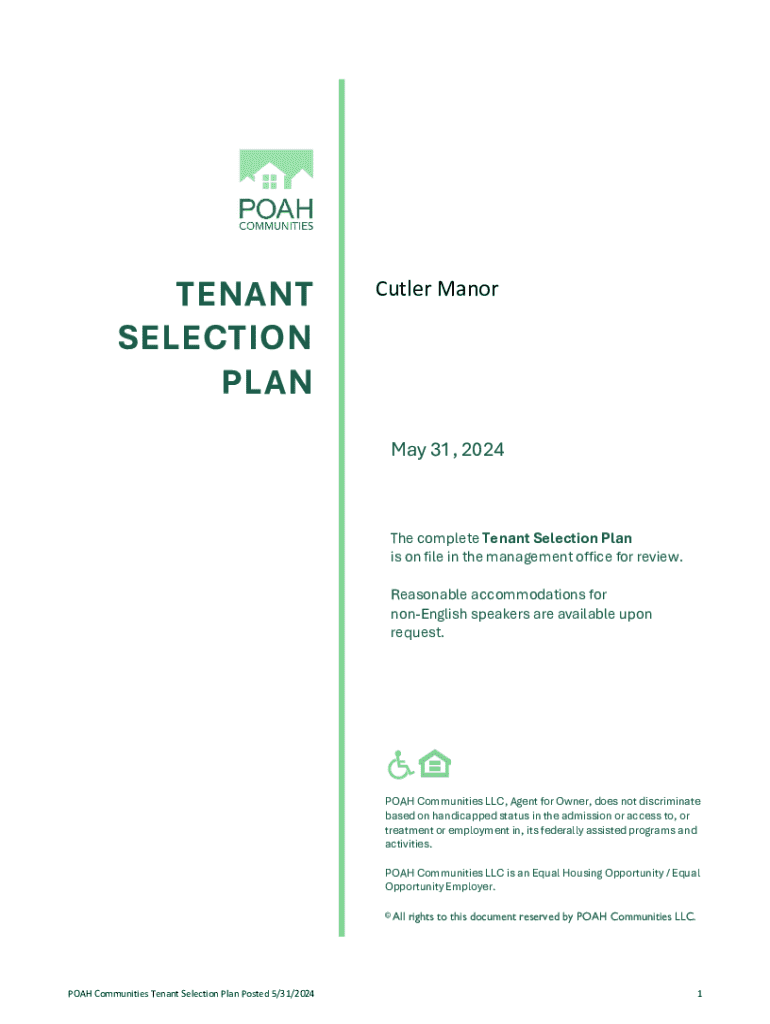 POAH
COMMUNITIES

TENANT
SELECTION
PLAN

Cutler Manor

May 31, 2024

The complete Tenant Selection Plan is on file in the management office for review.

Reasonable accommodations for non-English speakers are available upon request.

POAH Communities LLC, Agent for Owner, does not discriminate based on handicapped status in the admission or access to, or treatment or employment in, its federally assisted programs and activities.

POAH Communities LLC is an Equal Housing Opportunity / Equal Opportunity Employer.

© All rights to this document reserved by POAH Communities LLC.

POAH Communities Tenant Selection Plan Posted 5/31/2024

1